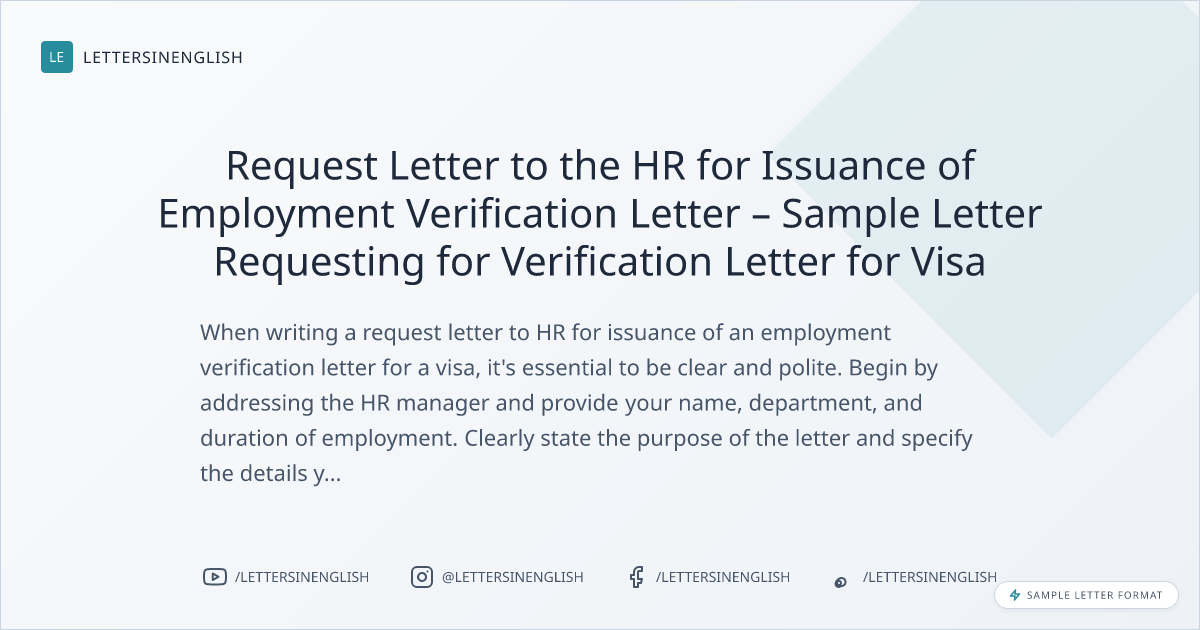 LE LETTERSINENGLISH

Request Letter to the HR for Issuance of Employment Verification Letter – Sample Letter Requesting for Verification Letter for Visa

When writing a request letter to HR for issuance of an employment verification letter for a visa, it's essential to be clear and polite. Begin by addressing the HR manager and provide your name, department, and duration of employment. Clearly state the purpose of the letter and specify the details y...

/LETTERSINENGLISH @LETTERSINENGLISH /LETTERSINENGLISH /LETTERSINENGLISH

SAMPLE LETTER FORMAT